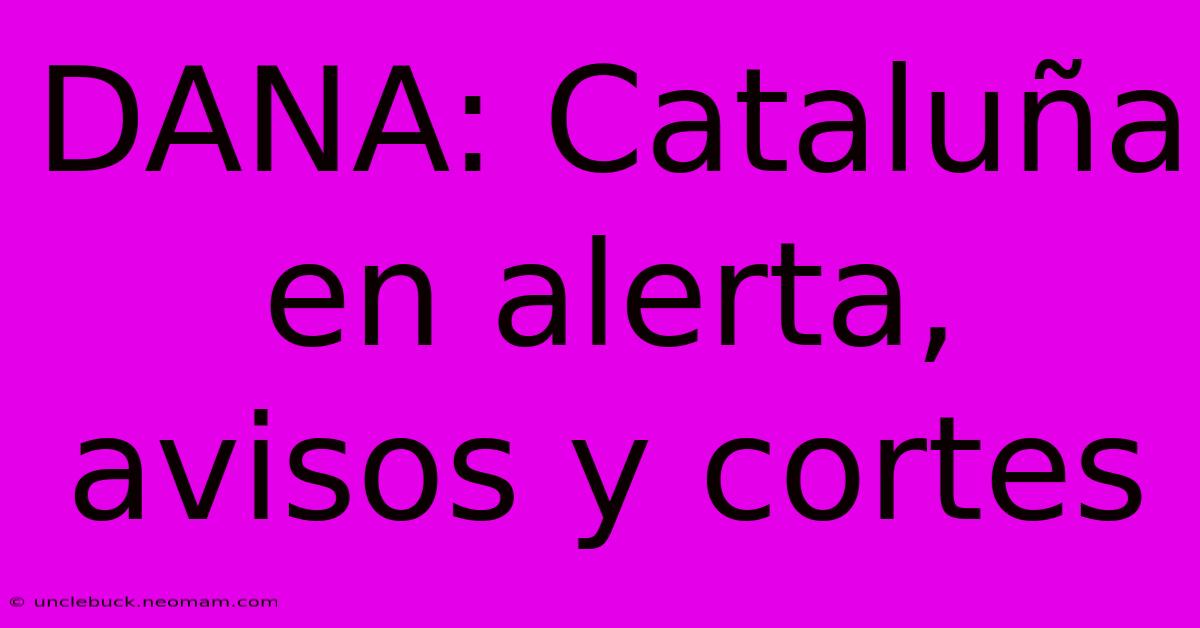 DANA: Cataluña en alerta, avisos y cortes

© unclebuck.neomam.com